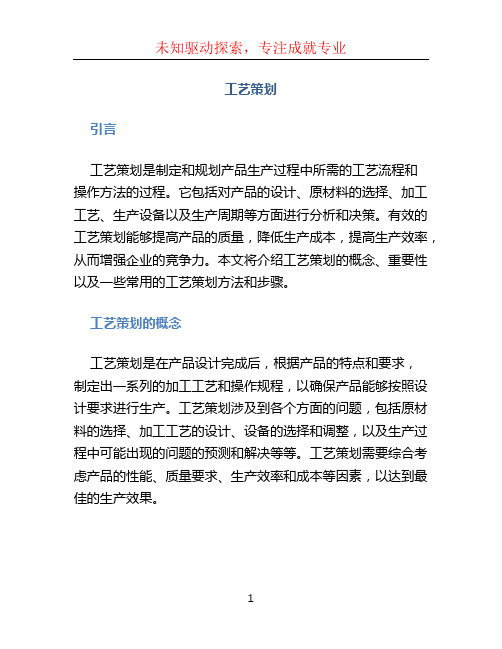 未知驱动探索，专注成就专业

工艺策划

引言

工艺策划是制定和规划产品生产过程中所需的工艺流程和操作方法的过程。它包括对产品的设计、原材料的选择、加工工艺、生产设备以及生产周期等方面进行分析和决策。有效的工艺策划能够提高产品的质量，降低生产成本，提高生产效率，从而增强企业的竞争力。本文将介绍工艺策划的概念、重要性以及一些常用的工艺策划方法和步骤。

工艺策划的概念

工艺策划是在产品设计完成后，根据产品的特点和要求，制定出一系列的加工工艺和操作规程，以确保产品能够按照设计要求进行生产。工艺策划涉及到各个方面的问题，包括原材料的选择、加工工艺的设计、设备的选择和调整，以及生产过程中可能出现的问题的预测和解决等等。工艺策划需要综合考虑产品的性能、质量要求、生产效率和成本等因素，以达到最佳的生产效果。

1